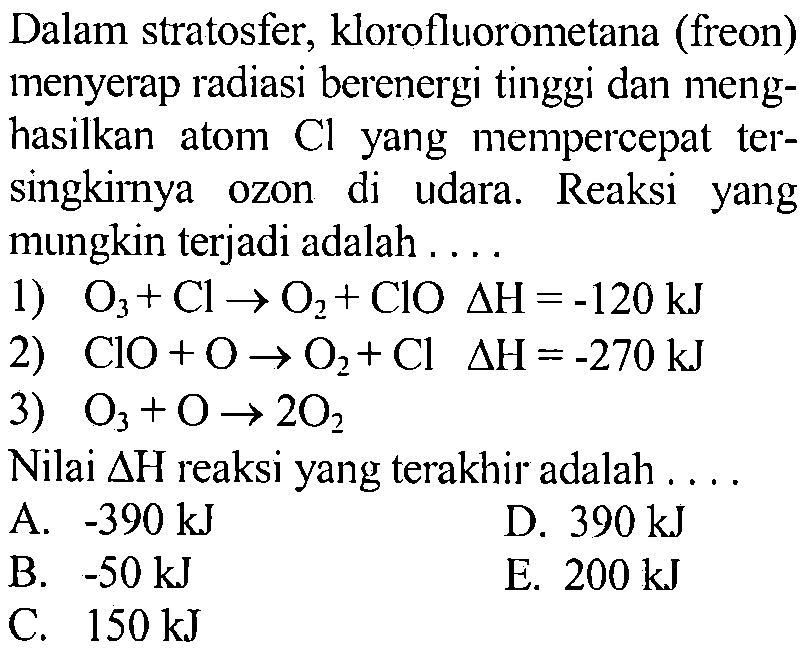 Dalam stratosfer, klorofluorometana (freon) menyerap radiasi berenergi tinggi dan menghasilkan atom Cl yang mempercepat tersingkirnya ozon di udara. Reaksi yang mungkin terjadi adalah ....

1) $O_3 + Cl \rightarrow O_2 + ClO$ $\Delta H = -120$ kJ
2) $ClO + O \rightarrow O_2 + Cl$ $\Delta H = -270$ kJ
3) $O_3 + O \rightarrow 2O_2$

Nilai $\Delta H$ reaksi yang terakhir adalah ....

A. -390 kJ
B. -50 kJ
C. 150 kJ
D. 390 kJ
E. 200 kJ